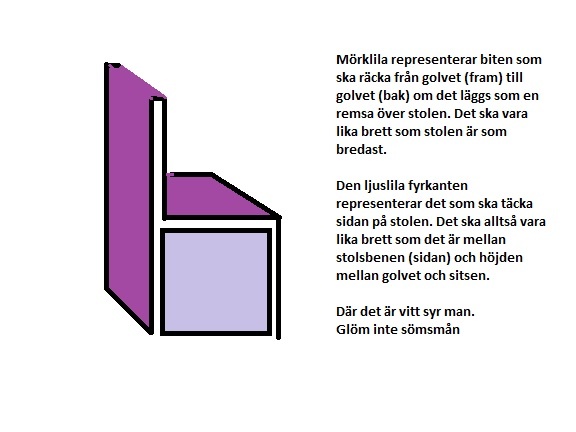 Mörklila representerar biten som ska räcka från golvet (fram) till golvet (bak) om det läggs som en remsa över stolen. Det ska vara lika brett som stolen är som bredast.

Den ljuslila fyrkanten representerar det som ska täcka sidan på stolen. Det ska alltså vara lika brett som det är mellan stolsbenen (sidan) och höjden mellan golvet och sitsen.

Där det är vitt syr man.
Glöm inte sömsmån